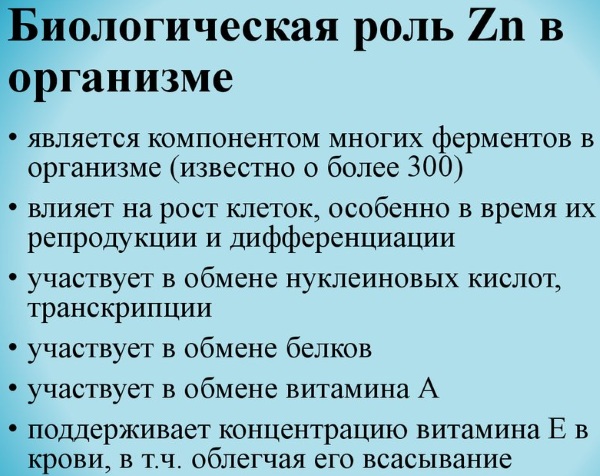 Биологическая роль Zn в организме

• является компонентом многих ферментов в организме (известно о более 300)
• влияет на рост клеток, особенно в время их репродукции и дифференциации
• участвует в обмене нуклеиновых кислот, транскрипции
• участвует в обмене белков
• участвует в обмене витамина А
• поддерживает концентрацию витамина Е в крови, в т.ч. облегчая его всасывание